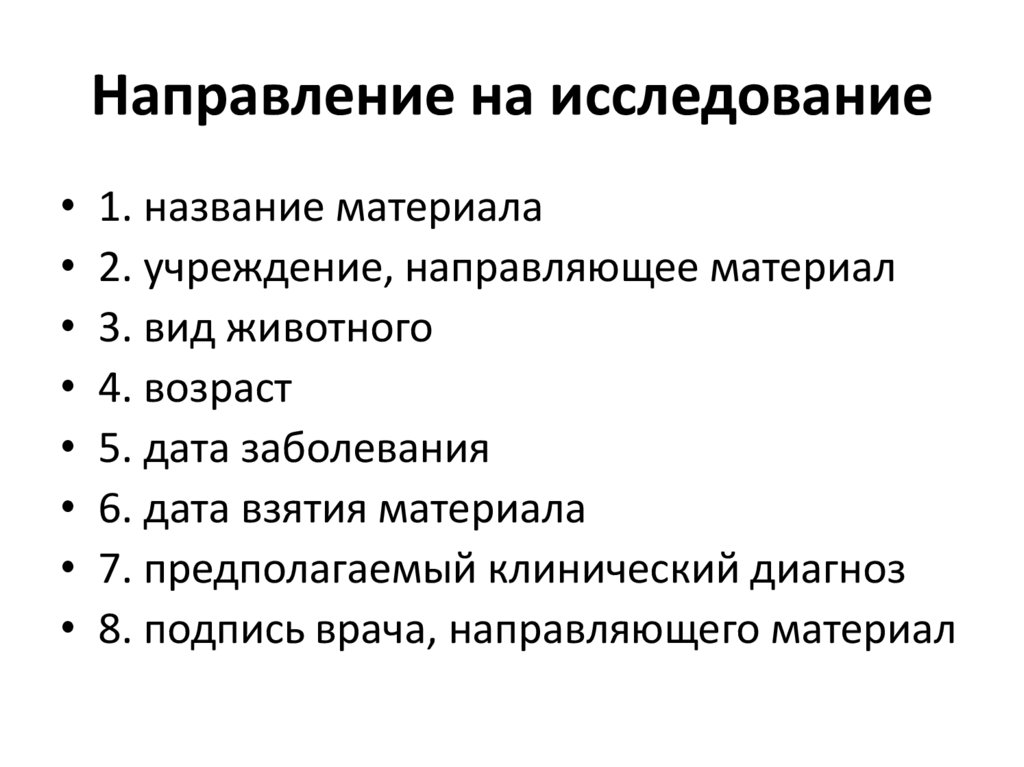 Направление на исследование

• 1. название материала
• 2. учреждение, направляющее материал
• 3. вид животного
• 4. возраст
• 5. дата заболевания
• 6. дата взятия материала
• 7. предполагаемый клинический диагноз
• 8. подпись врача, направляющего материал